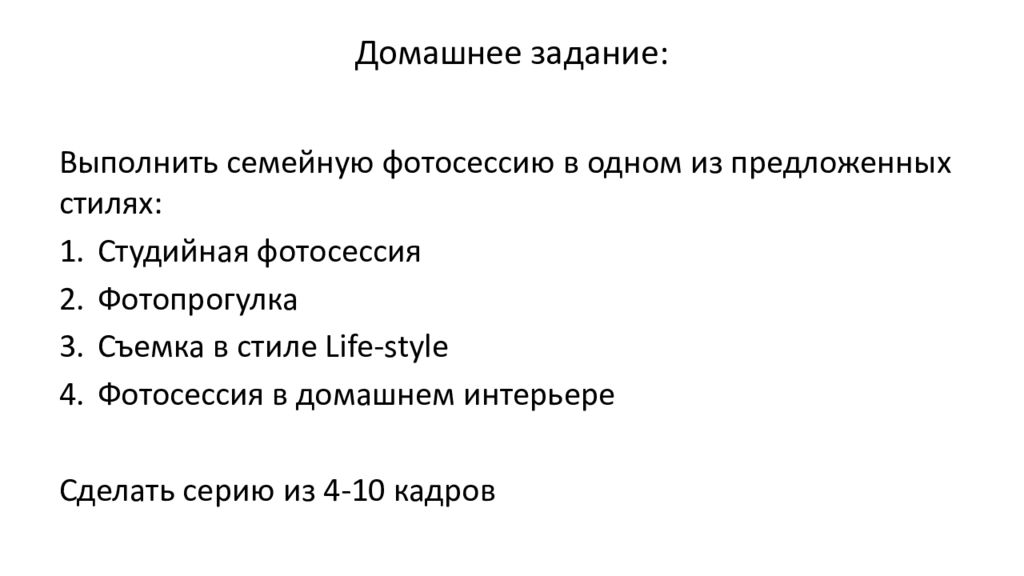 Домашнее задание:

Выполнить семейную фотосессию в одном из предложенных стилях:
1. Студийная фотосессия
2. Фотопрогулка
3. Съемка в стиле Life-style
4. Фотосессия в домашнем интерьере

Сделать серию из 4-10 кадров